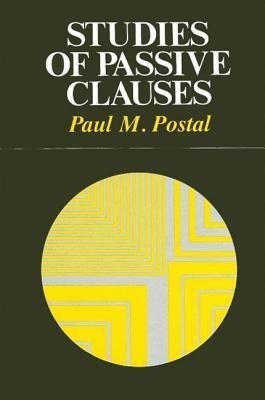 STUDIES OF PASSIVE CLAUSES

Paul M. Postal